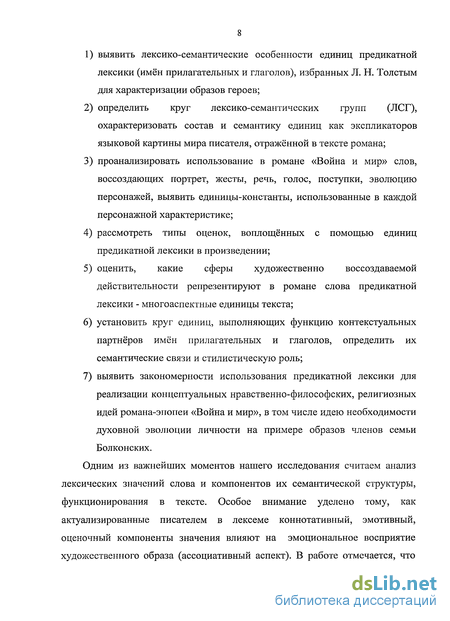 8

1) выявить лексико-семантические особенности единиц предикатной лексики (имён прилагательных и глаголов), избранных Л. Н. Толстым для характеризации образов героев;

2) определить круг лексико-семантических групп (ЛСГ), охарактеризовать состав и семантику единиц как экспликаторов языковой картины мира писателя, отражённой в тексте романа;

3) проанализировать использование в романе «Война и мир» слов, воссоздающих портрет, жесты, речь, голос, поступки, эволюцию персонажей, выявить единицы-константы, использованные в каждой персонажной характеристике;

4) рассмотреть типы оценок, воплощённых с помощью единиц предикатной лексики в произведении;

5) оценить, какие сферы художественно воссоздаваемой действительности репрезентируют в романе слова предикатной лексики - многоаспектные единицы текста;

6) установить круг единиц, выполняющих функцию контекстуальных партнёров имён прилагательных и глаголов, определить их семантические связи и стилистическую роль;

7) выявить закономерности использования предикатной лексики для реализации концептуальных нравственно-философских, религиозных идей романа-эпопеи «Война и мир», в том числе идею необходимости духовной эволюции личности на примере образов членов семьи Болконских.

Одним из важнейших моментов нашего исследования считаем анализ лексических значений слова и компонентов их семантической структуры, функционирования в тексте. Особое внимание уделено тому, как актуализированные писателем в лексеме коннотативный, эмотивный, оценочный компоненты значения влияют на эмоциональное восприятие художественного образа (ассоциативный аспект). В работе отмечается, что

dsLib.net
библиотека диссертаций